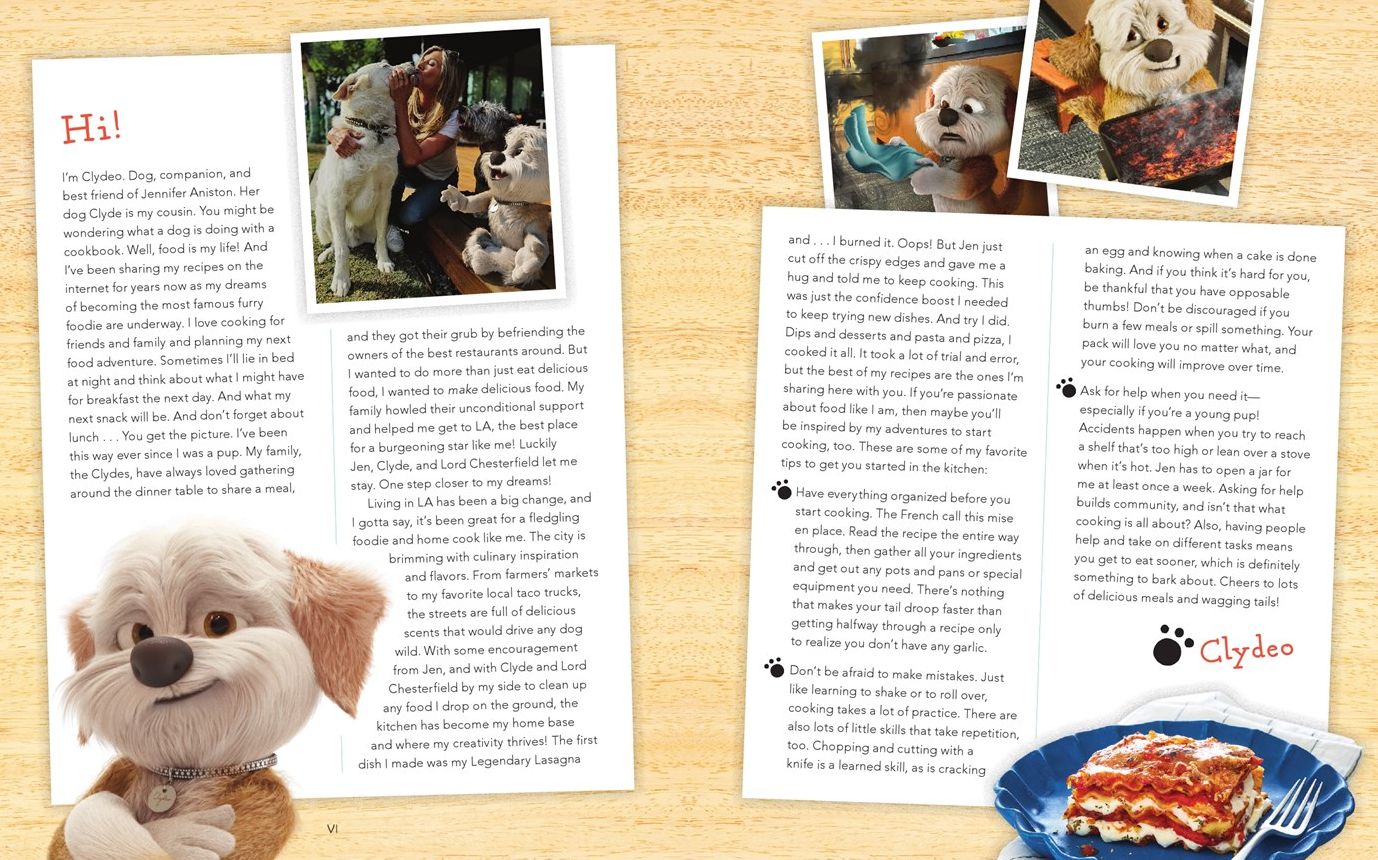 Hi!

I'm Clydeo. Dog, companion, and best friend of Jennifer Aniston. Her dog Clyde is my cousin. You might be wondering what a dog is doing with a cookbook. Well, food is my life! And I've been sharing my recipes on the internet for years now as my dreams of becoming the most famous furry foodie are underway. I love cooking for friends and family and planning my next food adventure. Sometimes I'll lie in bed at night and think about what I might have for breakfast the next day. And what my next snack will be. And don't forget about lunch . . . You get the picture. I've been this way ever since I was a pup. My family, the Clydes, have always loved gathering around the dinner table to share a meal, and they got their grub by befriending the owners of the best restaurants around. But I wanted to do more than just eat delicious food, I wanted to make delicious food. My family howled their unconditional support and helped me get to LA, the best place for a burgeoning star like me! Luckily Jen, Clyde, and Lord Chesterfield let me stay. One step closer to my dreams!

Living in LA has been a big change, and I gotta say, it's been great for a fledgling foodie and home cook like me. The city is brimming with culinary inspiration and flavors. From farmers' markets to my favorite local taco trucks, the streets are full of delicious scents that would drive any dog wild. With some encouragement from Jen, and with Clyde and Lord Chesterfield by my side to clean up any food I drop on the ground, the kitchen has become my home base and where my creativity thrives! The first dish I made was my Legendary Lasagna and . . . I burned it. Oops! But Jen just cut off the crispy edges and gave me a hug and told me to keep cooking. This was just the confidence boost I needed to keep trying new dishes. And try I did. Dips and desserts and pasta and pizza, I cooked it all. It took a lot of trial and error, but the best of my recipes are the ones I'm sharing here with you. If you're passionate about food like I am, then maybe you'll be inspired by my adventures to start cooking, too. These are some of my favorite tips to get you started in the kitchen:

Have everything organized before you start cooking. The French call this mise en place. Read the recipe the entire way through, then gather all your ingredients and get out any pots and pans or special equipment you need. There's nothing that makes your tail droop faster than getting halfway through a recipe only to realize you don't have any garlic.

Don't be afraid to make mistakes. Just like learning to shake or to roll over, cooking takes a lot of practice. There are also lots of little skills that take repetition, too. Chopping and cutting with a knife is a learned skill, as is cracking an egg and knowing when a cake is done baking. And if you think it's hard for you, be thankful that you have opposable thumbs! Don't be discouraged if you burn a few meals or spill something. Your pack will love you no matter what, and your cooking will improve over time.

Ask for help when you need it—especially if you're a young pup! Accidents happen when you try to reach a shelf that's too high or lean over a stove when it's hot. Jen has to open a jar for me at least once a week. Asking for help builds community, and isn't that what cooking is all about? Also, having people help and take on different tasks means you get to eat sooner, which is definitely something to bark about. Cheers to lots of delicious meals and wagging tails!

Clydeo

VI